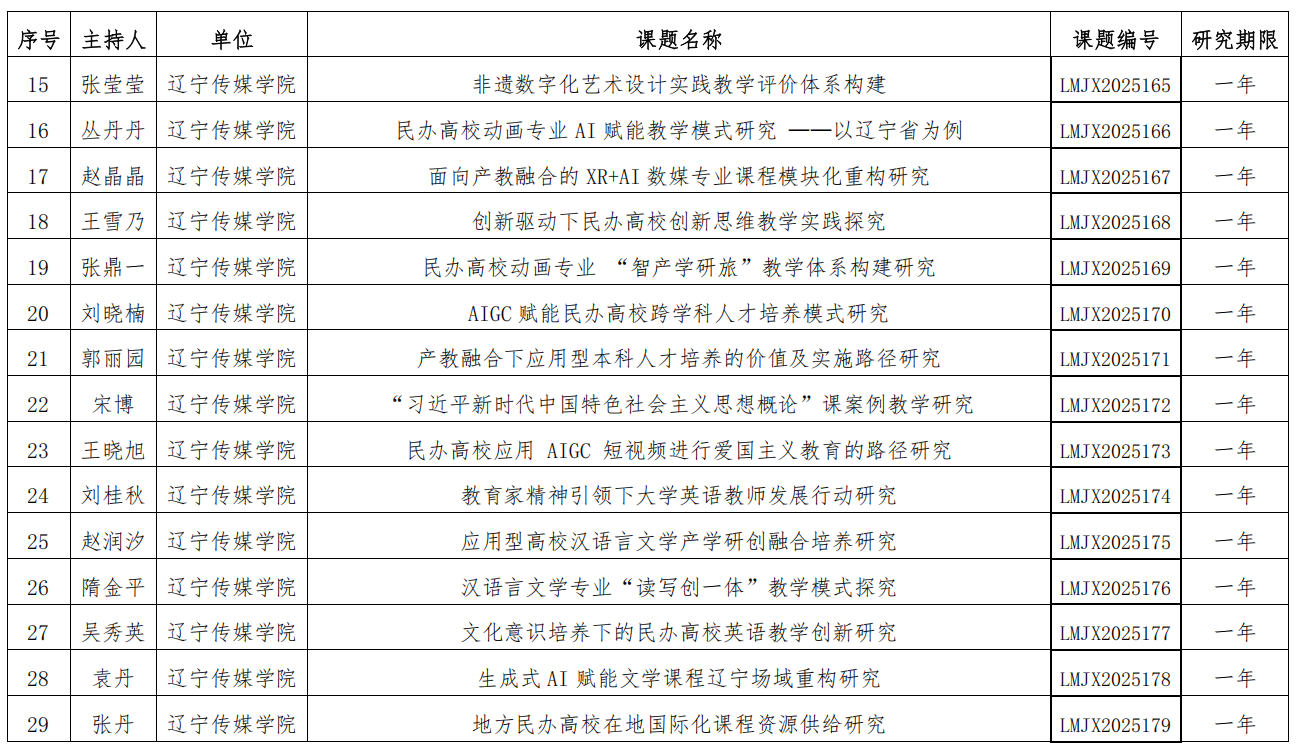 | 序号 | 主持人 | 单位 | 课题名称 | 课题编号 | 研究期限 |
|---|---|---|---|---|---|
| 15 | 张莹莹 | 辽宁传媒学院 | 非遗数字化艺术设计实践教学评价体系构建 | LMJX2025165 | 一年 |
| 16 | 丛丹丹 | 辽宁传媒学院 | 民办高校动画专业 AI 赋能教学模式研究 ——以辽宁省为例 | LMJX2025166 | 一年 |
| 17 | 赵晶晶 | 辽宁传媒学院 | 面向产教融合的 XR+AI 数媒专业课程模块化重构研究 | LMJX2025167 | 一年 |
| 18 | 王雪乃 | 辽宁传媒学院 | 创新驱动下民办高校创新思维教学实践探究 | LMJX2025168 | 一年 |
| 19 | 张鼎一 | 辽宁传媒学院 | 民办高校动画专业 “智产学研旅”教学体系构建研究 | LMJX2025169 | 一年 |
| 20 | 刘晓楠 | 辽宁传媒学院 | AIGC 赋能民办高校跨学科人才培养模式研究 | LMJX2025170 | 一年 |
| 21 | 郭丽园 | 辽宁传媒学院 | 产教融合下应用型本科人才培养的价值及实施路径研究 | LMJX2025171 | 一年 |
| 22 | 宋博 | 辽宁传媒学院 | “习近平新时代中国特色社会主义思想概论”课案例教学研究 | LMJX2025172 | 一年 |
| 23 | 王晓旭 | 辽宁传媒学院 | 民办高校应用 AIGC 短视频进行爱国主义教育的路径研究 | LMJX2025173 | 一年 |
| 24 | 刘桂秋 | 辽宁传媒学院 | 教育家精神引领下大学英语教师发展行动研究 | LMJX2025174 | 一年 |
| 25 | 赵润汐 | 辽宁传媒学院 | 应用型高校汉语言文学产学研创融合培养研究 | LMJX2025175 | 一年 |
| 26 | 隋金平 | 辽宁传媒学院 | 汉语言文学专业“读写创一体”教学模式探究 | LMJX2025176 | 一年 |
| 27 | 吴秀英 | 辽宁传媒学院 | 文化意识培养下的民办高校英语教学创新研究 | LMJX2025177 | 一年 |
| 28 | 袁丹 | 辽宁传媒学院 | 生成式 AI 赋能文学课程辽宁场域重构研究 | LMJX2025178 | 一年 |
| 29 | 张丹 | 辽宁传媒学院 | 地方民办高校在地国际化课程资源供给研究 | LMJX2025179 | 一年 |